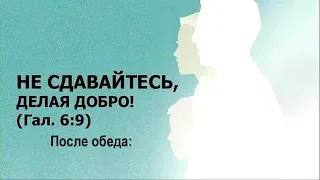 НЕ СДАВАЙТЕСЬ,
ДЕЛАЯ ДОБРО!
(Гал. 6:9)

После обеда: